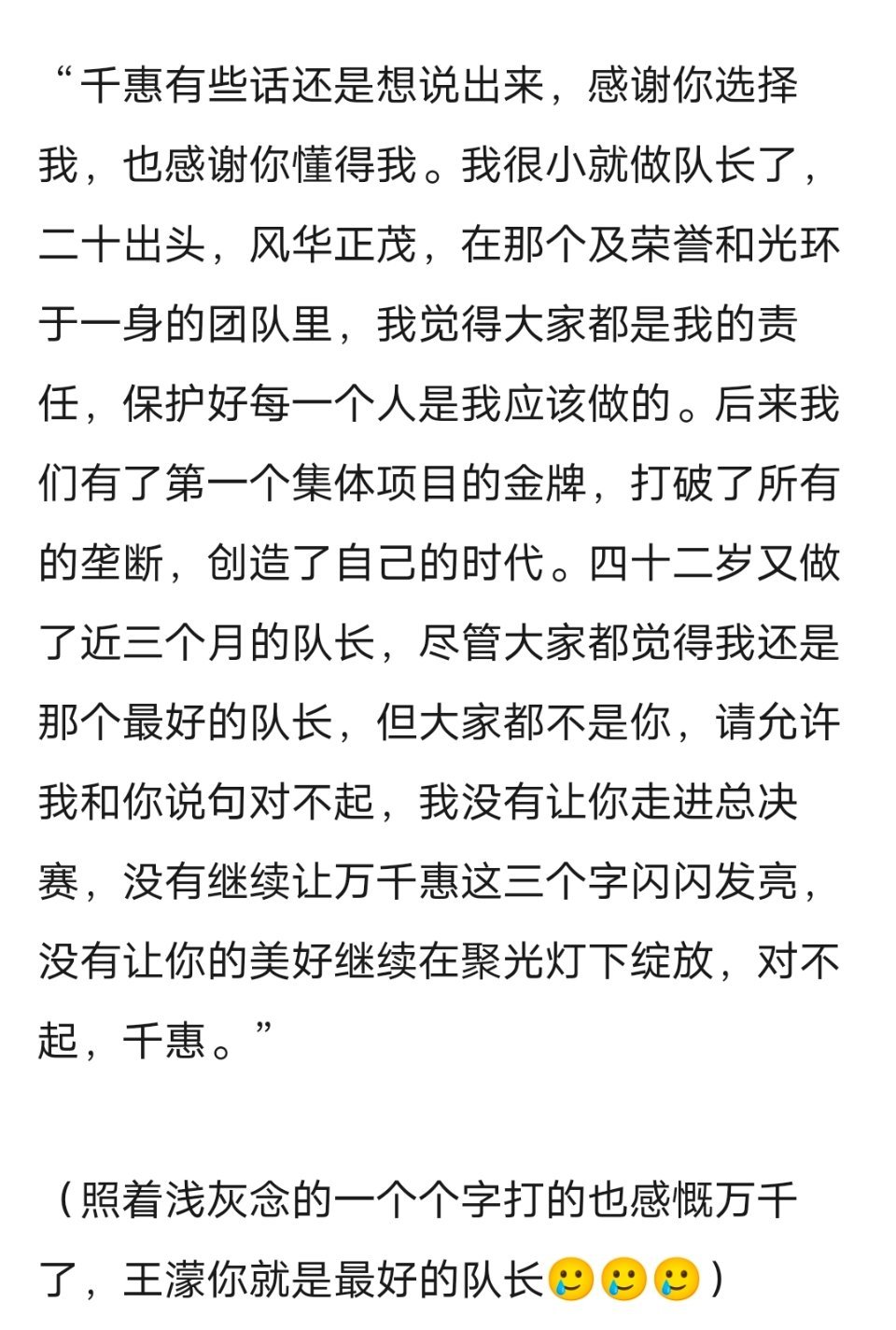 “千惠有些话还是想说出来，感谢你选择我，也感谢你懂得我。我很小就做队长了，二十出头，风华正茂，在那个及荣誉和光环于一身的团队里，我觉得大家都是我的责任，保护好每一个人是我应该做的。后来我们有了第一个集体项目的金牌，打破了所有的垄断，创造了自己的时代。四十二岁又做了近三个月的队长，尽管大家都觉得我还是那个最好的队长，但大家都不是你，请允许我和你说句对不起，我没有让你走进总决赛，没有继续让万千惠这三个字闪闪发亮，没有让你的美好继续在聚光灯下绽放，对不起，千惠。”

（照着浅灰念的一个个字打的也感慨万千了，王濛你就是最好的队长🥲🥲🥲）